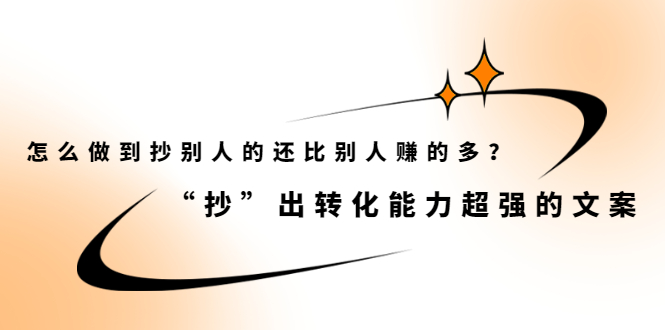 怎么做到抄别人的还比别人赚的多？

“抄”出转化能力超强的文案